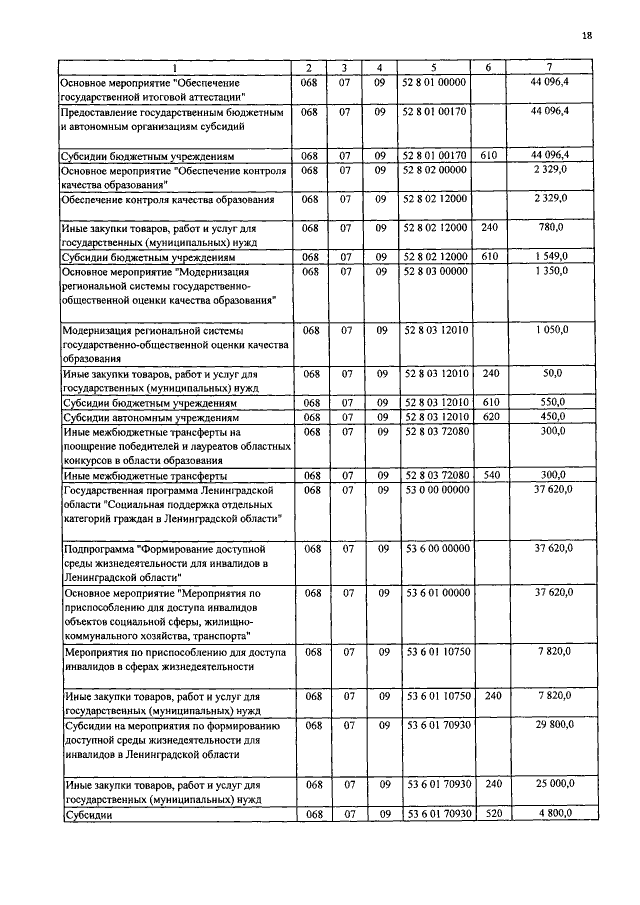 18

| 1 | 2 | 3 | 4 | 5 | 6 | 7 |
|---|---|---|---|---|---|---|
| Основное мероприятие "Обеспечение государственной итоговой аттестации" | 068 | 07 | 09 | 52 8 01 00000 | | 44 096,4 |
| Предоставление государственным бюджетным и автономным организациям субсидий | 068 | 07 | 09 | 52 8 01 00170 | | 44 096,4 |
| Субсидии бюджетным учреждениям | 068 | 07 | 09 | 52 8 01 00170 | 610 | 44 096,4 |
| Основное мероприятие "Обеспечение контроля качества образования" | 068 | 07 | 09 | 52 8 02 00000 | | 2 329,0 |
| Обеспечение контроля качества образования | 068 | 07 | 09 | 52 8 02 12000 | | 2 329,0 |
| Иные закупки товаров, работ и услуг для государственных (муниципальных) нужд | 068 | 07 | 09 | 52 8 02 12000 | 240 | 780,0 |
| Субсидии бюджетным учреждениям | 068 | 07 | 09 | 52 8 02 12000 | 610 | 1 549,0 |
| Основное мероприятие "Модернизация региональной системы государственно-общественной оценки качества образования" | 068 | 07 | 09 | 52 8 03 00000 | | 1 350,0 |
| Модернизация региональной системы государственно-общественной оценки качества образования | 068 | 07 | 09 | 52 8 03 12010 | | 1 050,0 |
| Иные закупки товаров, работ и услуг для государственных (муниципальных) нужд | 068 | 07 | 09 | 52 8 03 12010 | 240 | 50,0 |
| Субсидии бюджетным учреждениям | 068 | 07 | 09 | 52 8 03 12010 | 610 | 550,0 |
| Субсидии автономным учреждениям | 068 | 07 | 09 | 52 8 03 12010 | 620 | 450,0 |
| Иные межбюджетные трансферты на поощрение победителей и лауреатов областных конкурсов в области образования | 068 | 07 | 09 | 52 8 03 72080 | | 300,0 |
| Иные межбюджетные трансферты | 068 | 07 | 09 | 52 8 03 72080 | 540 | 300,0 |
| Государственная программа Ленинградской области "Социальная поддержка отдельных категорий граждан в Ленинградской области" | 068 | 07 | 09 | 53 0 00 00000 | | 37 620,0 |
| Подпрограмма "Формирование доступной среды жизнедеятельности для инвалидов в Ленинградской области" | 068 | 07 | 09 | 53 6 00 00000 | | 37 620,0 |
| Основное мероприятие "Мероприятия по приспособлению для доступа инвалидов объектов социальной сферы, жилищно-коммунального хозяйства, транспорта" | 068 | 07 | 09 | 53 6 01 00000 | | 37 620,0 |
| Мероприятия по приспособлению для доступа инвалидов в сферах жизнедеятельности | 068 | 07 | 09 | 53 6 01 10750 | | 7 820,0 |
| Иные закупки товаров, работ и услуг для государственных (муниципальных) нужд | 068 | 07 | 09 | 53 6 01 10750 | 240 | 7 820,0 |
| Субсидии на мероприятия по формированию доступной среды жизнедеятельности для инвалидов в Ленинградской области | 068 | 07 | 09 | 53 6 01 70930 | | 29 800,0 |
| Иные закупки товаров, работ и услуг для государственных (муниципальных) нужд | 068 | 07 | 09 | 53 6 01 70930 | 240 | 25 000,0 |
| Субсидии | 068 | 07 | 09 | 53 6 01 70930 | 520 | 4 800,0 |